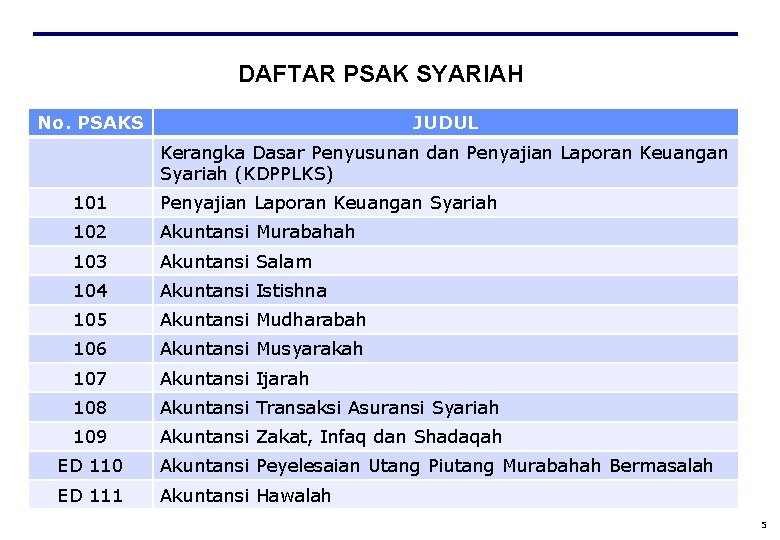 DAFTAR PSAK SYARIAH

| No. PSAKS | JUDUL |
|---|---|
| | Kerangka Dasar Penyusunan dan Penyajian Laporan Keuangan Syariah (KDPPLKS) |
| 101 | Penyajian Laporan Keuangan Syariah |
| 102 | Akuntansi Murabahah |
| 103 | Akuntansi Salam |
| 104 | Akuntansi Istishna |
| 105 | Akuntansi Mudharabah |
| 106 | Akuntansi Musyarakah |
| 107 | Akuntansi Ijarah |
| 108 | Akuntansi Transaksi Asuransi Syariah |
| 109 | Akuntansi Zakat, Infaq dan Shadaqah |
| ED 110 | Akuntansi Peyelesaian Utang Piutang Murabahah Bermasalah |
| ED 111 | Akuntansi Hawalah |

5